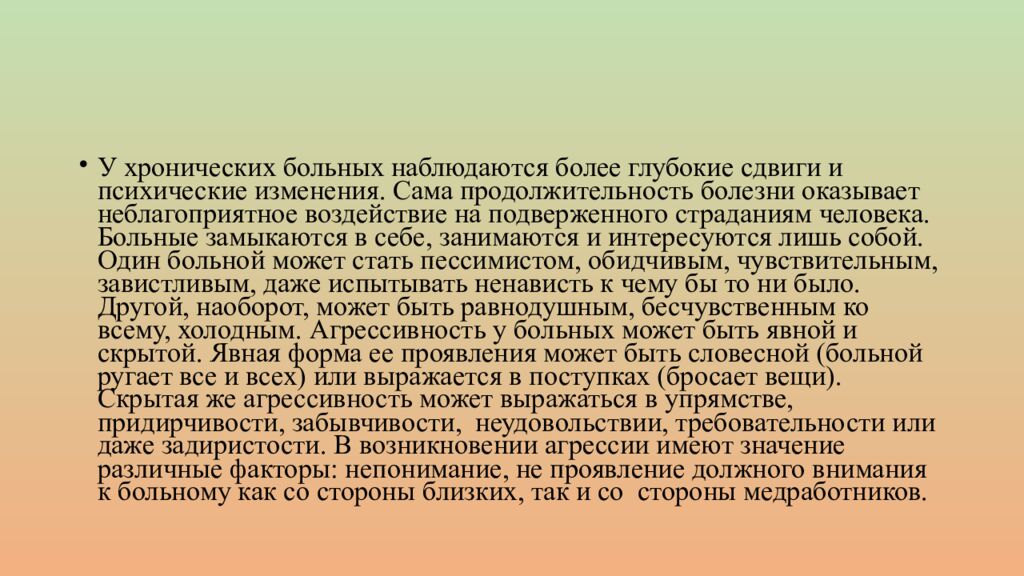 • У хронических больных наблюдаются более глубокие сдвиги и психические изменения. Сама продолжительность болезни оказывает неблагоприятное воздействие на подверженного страданиям человека. Больные замыкаются в себе, занимаются и интересуются лишь собой. Один больной может стать пессимистом, обидчивым, чувствительным, завистливым, даже испытывать ненависть к чему бы то ни было. Другой, наоборот, может быть равнодушным, бесчувственным ко всему, холодным. Агрессивность у больных может быть явной и скрытой. Явная форма ее проявления может быть словесной (больной ругает все и всех) или выражается в поступках (бросает вещи). Скрытая же агрессивность может выражаться в упрямстве, придирчивости, забывчивости, неудовольствии, требовательности или даже задиристости. В возникновении агрессии имеют значение различные факторы: непонимание, не проявление должного внимания к больному как со стороны близких, так и со стороны медработников.